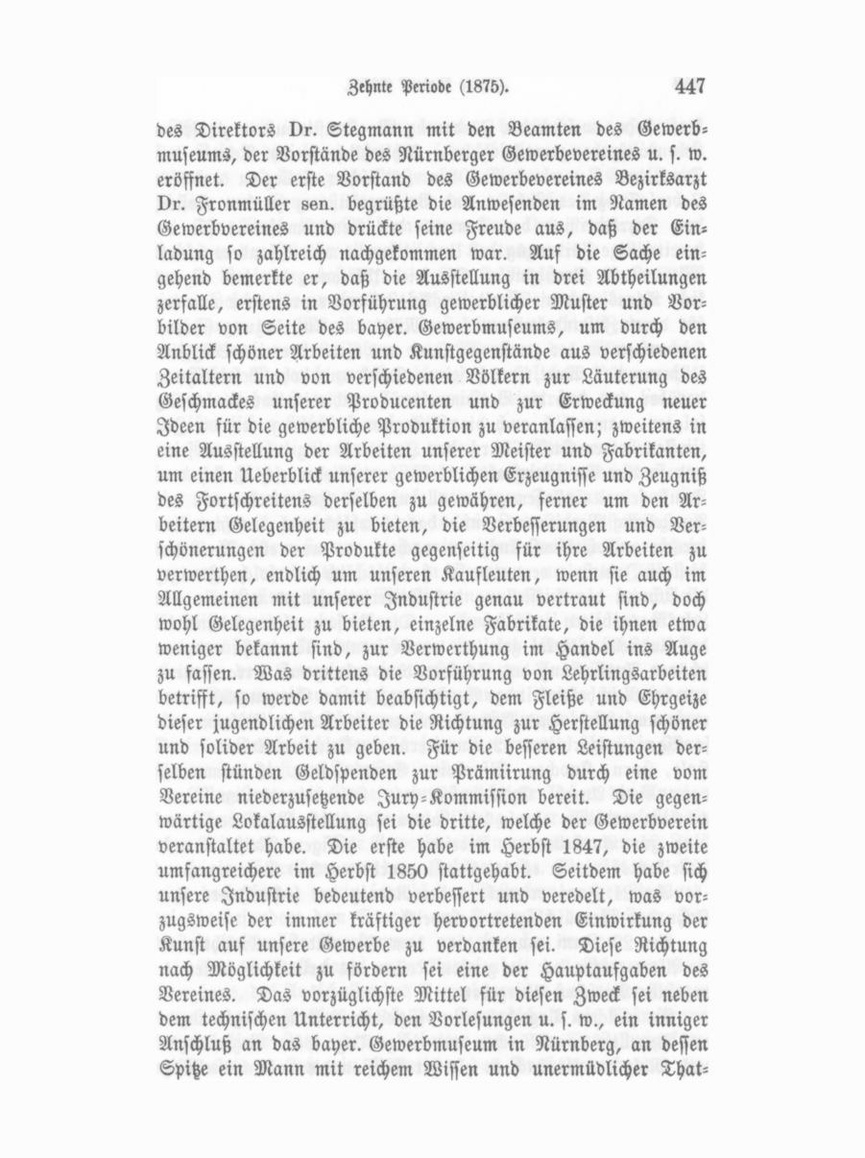 Zehnte Periode (1875). 447

des Direktors Dr. Stegmann mit den Beamten des Gewerbmuseums, der Vorstände des Nürnberger Gewerbevereines u. s. w. eröffnet. Der erste Vorstand des Gewerbevereines Bezirksarzt Dr. Fronmüller sen. begrüßte die Anwesenden im Namen des Gewerbvereines und drückte seine Freude aus, daß der Einladung so zahlreich nachgekommen war. Auf die Sache eingehend bemerkte er, daß die Ausstellung in drei Abtheilungen zerfalle, erstens in Vorführung gewerblicher Muster und Vorbilder von Seite des bayer. Gewerbmuseums, um durch den Anblick schöner Arbeiten und Kunstgegenstände aus verschiedenen Zeitaltern und von verschiedenen Völkern zur Läuterung des Geschmackes unserer Producenten und zur Erweckung neuer Ideen für die gewerbliche Produktion zu veranlassen; zweitens in eine Ausstellung der Arbeiten unserer Meister und Fabrikanten, um einen Ueberblick unserer gewerblichen Erzeugnisse und Zeugniß des Fortschreitens derselben zu gewähren, ferner um den Arbeitern Gelegenheit zu bieten, die Verbesserungen und Verschönerungen der Produkte gegenseitig für ihre Arbeiten zu verwerthen, endlich um unseren Kaufleuten, wenn sie auch im Allgemeinen mit unserer Industrie genau vertraut sind, doch wohl Gelegenheit zu bieten, einzelne Fabrikate, die ihnen etwa weniger bekannt sind, zur Verwerthung im Handel ins Auge zu fassen. Was drittens die Vorführung von Lehrlingsarbeiten betrifft, so werde damit beabsichtigt, dem Fleiße und Ehrgeize dieser jugendlichen Arbeiter die Richtung zur Herstellung schöner und solider Arbeit zu geben. Für die besseren Leistungen derselben stünden Geldspenden zur Prämiirung durch eine vom Vereine niederzusetzende Jury-Kommission bereit. Die gegenwärtige Lokalausstellung sei die dritte, welche der Gewerbverein veranstaltet habe. Die erste habe im Herbst 1847, die zweite umfangreichere im Herbst 1850 stattgehabt. Seitdem habe sich unsere Industrie bedeutend verbessert und veredelt, was vorzugsweise der immer kräftiger hervortretenden Einwirkung der Kunst auf unsere Gewerbe zu verdanken sei. Diese Richtung nach Möglichkeit zu fördern sei eine der Hauptaufgaben des Vereines. Das vorzüglichste Mittel für diesen Zweck sei neben dem technischen Unterricht, den Vorlesungen u. s. w., ein inniger Anschluß an das bayer. Gewerbmuseum in Nürnberg, an dessen Spitze ein Mann mit reichem Wissen und unermüdlicher That-